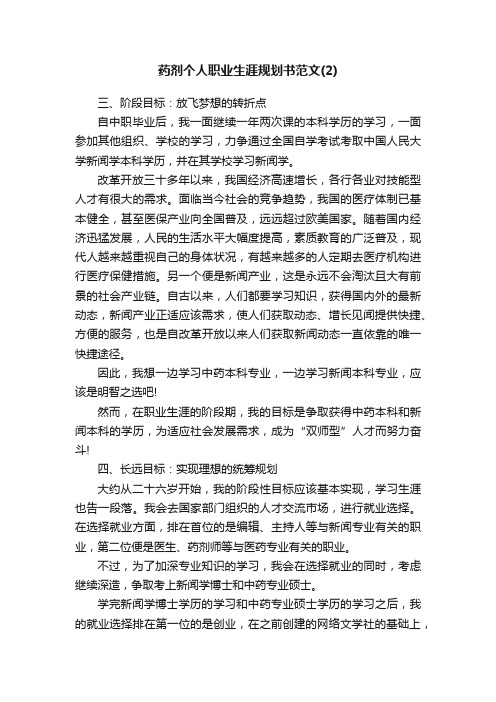 药剂个人职业生涯规划书范文(2)

三、阶段目标：放飞梦想的转折点

自中职毕业后，我一面继续一年两次课的本科学历的学习，一面参加其他组织、学校的学习，力争通过全国自学考试考取中国人民大学新闻学本科学历，并在其学校学习新闻学。

改革开放三十多年以来，我国经济高速增长，各行各业对技能型人才有很大的需求。面临当今社会的竞争趋势，我国的医疗体制已基本健全，甚至医保产业向全国普及，远远超过欧美国家。随着国内经济迅猛发展，人民的生活水平大幅度提高，素质教育的广泛普及，现代人越来越重视自己的身体状况，有越来越多的人定期去医疗机构进行医疗保健措施。另一个便是新闻产业，这是永远不会淘汰且大有前景的社会产业链。自古以来，人们都要学习知识，获得国内外的最新动态，新闻产业正适应该需求，使人们获取动态、增长见闻提供快捷、方便的服务，也是自改革开放以来人们获取新闻动态一直依靠的唯一快捷途径。

因此，我想一边学习中药本科专业，一边学习新闻本科专业，应该是明智之选吧!

然而，在职业生涯的阶段期，我的目标是争取获得中药本科和新闻本科的学历，为适应社会发展需求，成为“双师型”人才而努力奋斗!

四、长远目标：实现理想的统筹规划

大约从二十六岁开始，我的阶段性目标应该基本实现，学习生涯也告一段落。我会去国家部门组织的人才交流市场，进行就业选择。在选择就业方面，排在首位的是编辑、主持人等与新闻专业有关的职业，第二位便是医生、药剂师等与医药专业有关的职业。

不过，为了加深专业知识的学习，我会在选择就业的同时，考虑继续深造，争取考上新闻学博士和中药专业硕士。

学完新闻学博士学历的学习和中药专业硕士学历的学习之后，我的就业选择排在第一位的是创业，在之前创建的网络文学社的基础上，